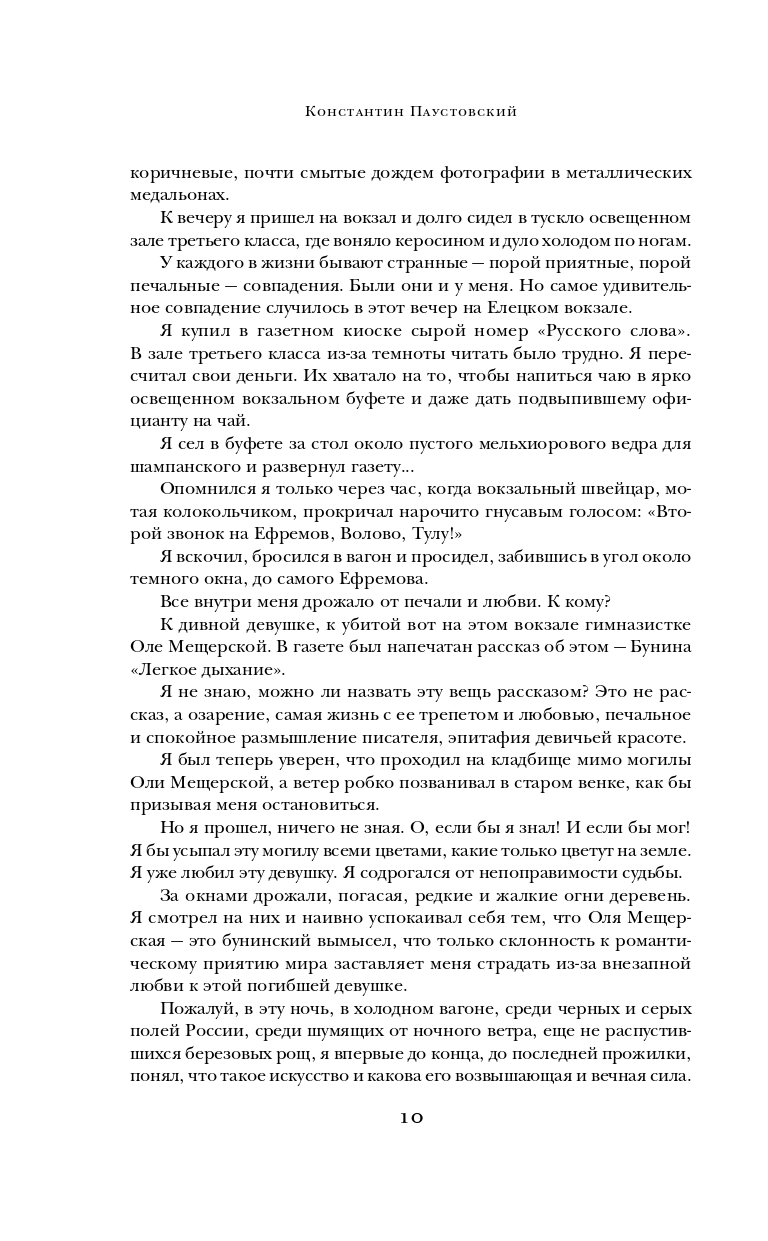 Константин Паустовский

коричневые, почти смытые дождем фотографии в металлических медальонах.

К вечеру я пришел на вокзал и долго сидел в тускло освещенном зале третьего класса, где воняло керосином и дуло холодом по ногам.

У каждого в жизни бывают странные — порой приятные, порой печальные — совпадения. Были они и у меня. Но самое удивительное совпадение случилось в этот вечер на Елецком вокзале.

Я купил в газетном киоске сырой номер «Русского слова». В зале третьего класса из-за темноты читать было трудно. Я пересчитал свои деньги. Их хватало на то, чтобы напиться чаю в ярко освещенном вокзальном буфете и даже дать подвыпившему официанту на чай.

Я сел в буфете за стол около пустого мельхиорового ведра для шампанского и развернул газету...

Опомнился я только через час, когда вокзальный швейцар, мотая колокольчиком, прокричал нарочито гнусавым голосом: «Второй звонок на Ефремов, Волово, Тулу!»

Я вскочил, бросился в вагон и просидел, забившись в угол около темного окна, до самого Ефремова.

Все внутри меня дрожало от печали и любви. К кому?

К дивной девушке, к убитой вот на этом вокзале гимназистке Оле Мещерской. В газете был напечатан рассказ об этом — Бунина «Легкое дыхание».

Я не знаю, можно ли назвать эту вещь рассказом? Это не рассказ, а озарение, самая жизнь с ее трепетом и любовью, печальное и спокойное размышление писателя, эпитафия девичьей красоте.

Я был теперь уверен, что проходил на кладбище мимо могилы Оли Мещерской, а ветер робко позванивал в старом венке, как бы призывая меня остановиться.

Но я прошел, ничего не зная. О, если бы я знал! И если бы мог! Я бы усыпал эту могилу всеми цветами, какие только цветут на земле. Я уже любил эту девушку. Я содрогался от непоправимости судьбы.

За окнами дрожали, погасая, редкие и жалкие огни деревень. Я смотрел на них и наивно успокаивал себя тем, что Оля Мещерская — это бунинский вымысел, что только склонность к романтическому приятию мира заставляет меня страдать из-за внезапной любви к этой погибшей девушке.

Пожалуй, в эту ночь, в холодном вагоне, среди черных и серых полей России, среди шумящих от ночного ветра, еще не распустившихся березовых рощ, я впервые до конца, до последней прожилки, понял, что такое искусство и какова его возвышающая и вечная сила.

10